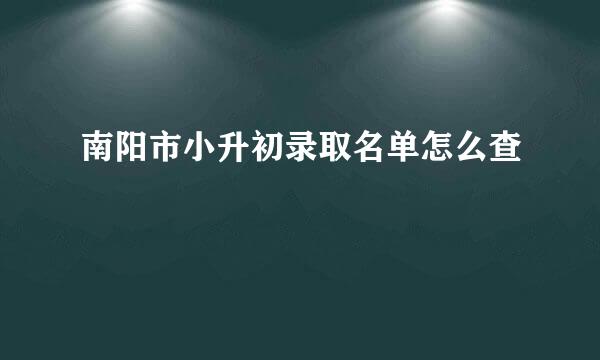 南阳市小升初录取名单怎么查